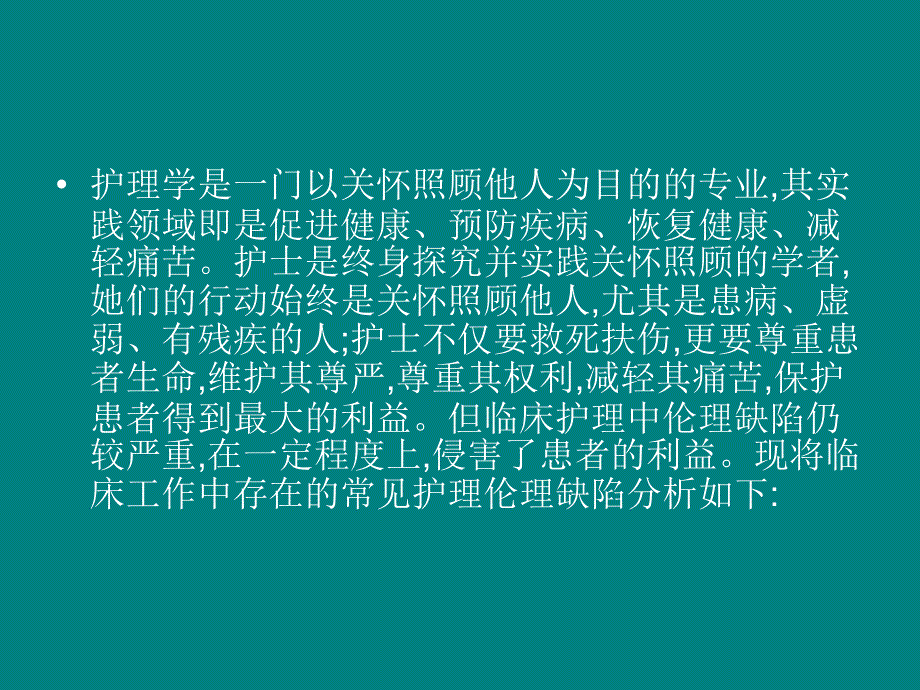 • 护理学是一门以关怀照顾他人为目的的专业,其实践领域即是促进健康、预防疾病、恢复健康、减轻痛苦。护士是终身探究并实践关怀照顾的学者,她们的行动始终是关怀照顾他人,尤其是患病、虚弱、有残疾的人;护士不仅要救死扶伤,更要尊重患者生命,维护其尊严,尊重其权利,减轻其痛苦,保护患者得到最大的利益。但临床护理中伦理缺陷仍较严重,在一定程度上,侵害了患者的利益。现将临床工作中存在的常见护理伦理缺陷分析如下: